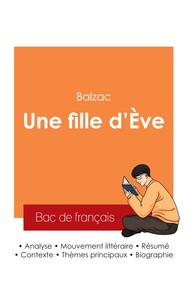 Balzac

Une fille d'Ève

Bac de français

• Analyse • Mouvement littéraire • Résumé
• Contexte • Thèmes principaux • Biographie